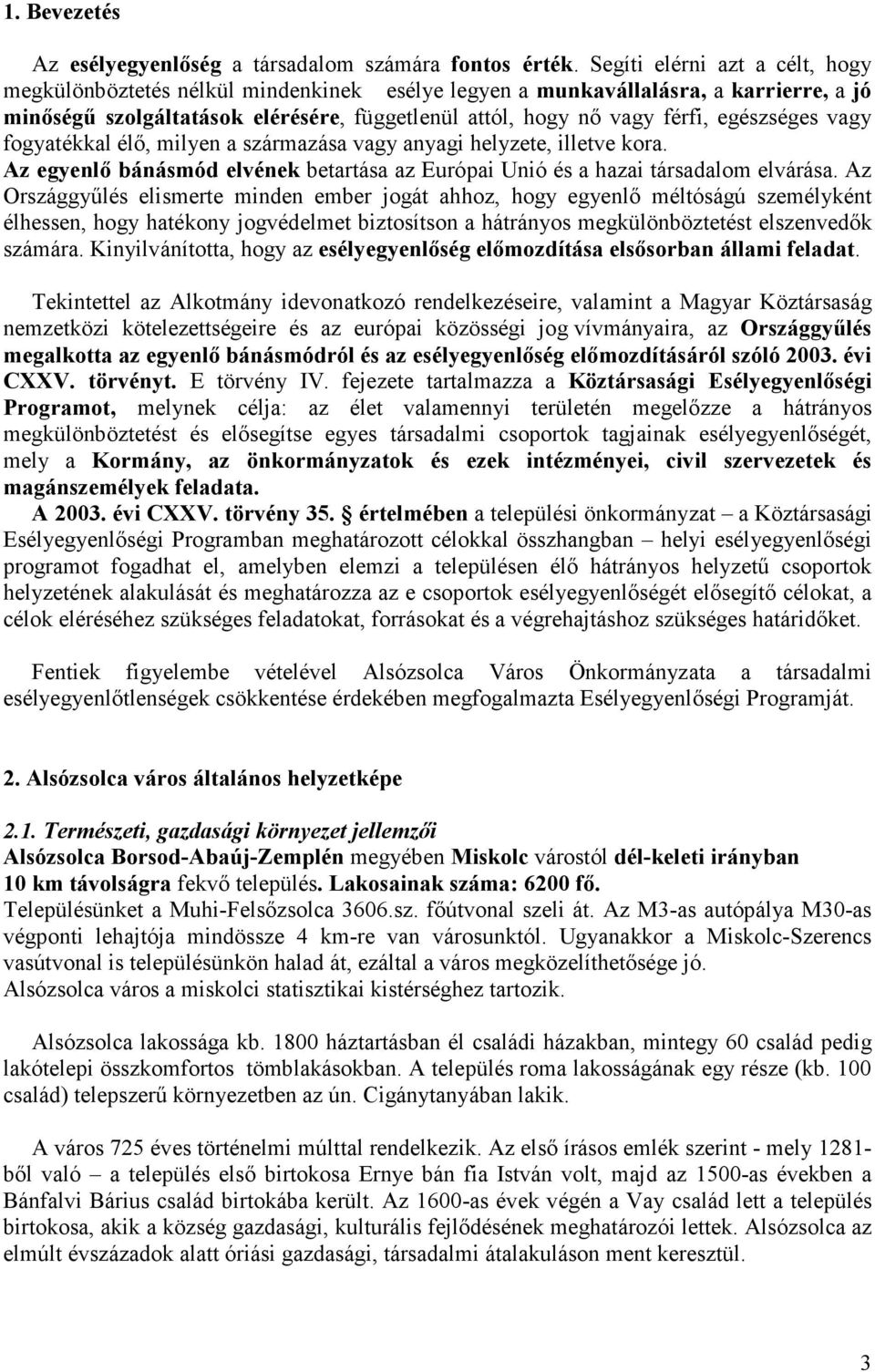 1. Bevezetés

Az esélyegyenlőség a társadalom számára fontos érték. Segíti elérni azt a célt, hogy megkülönböztetés nélkül mindenkinek esélye legyen a munkavállalásra, a karrierre, a jó minőségű szolgáltatások elérésére, függetlenül attól, hogy nő vagy férfi, egészséges vagy fogyatékkal élő, milyen a származása vagy anyagi helyzete, illetve kora.
Az egyenlő bánásmód elvének betartása az Európai Unió és a hazai társadalom elvárása. Az Országgyűlés elismerte minden ember jogát ahhoz, hogy egyenlő méltóságú személyként élhessen, hogy hatékony jogvédelmet biztosítson a hátrányos megkülönböztetést elszenvedők számára. Kinyilvánította, hogy az esélyegyenlőség előmozdítása elsősorban állami feladat.

Tekintettel az Alkotmány idevonatkozó rendelkezéseire, valamint a Magyar Köztársaság nemzetközi kötelezettségeire és az európai közösségi jog vívmányaira, az Országgyűlés megalkotta az egyenlő bánásmódról és az esélyegyenlőség előmozdításáról szóló 2003. évi CXXV. törvényt. E törvény IV. fejezete tartalmazza a Köztársasági Esélyegyenlőségi Programot, melynek célja: az élet valamennyi területén megelőzze a hátrányos megkülönböztetést és elősegítse egyes társadalmi csoportok tagjainak esélyegyenlőségét, mely a Kormány, az önkormányzatok és ezek intézményei, civil szervezetek és magánszemélyek feladata.
A 2003. évi CXXV. törvény 35. értelmében a települési önkormányzat – a Köztársasági Esélyegyenlőségi Programban meghatározott célokkal összhangban – helyi esélyegyenlőségi programot fogadhat el, amelyben elemzi a településen élő hátrányos helyzetű csoportok helyzetének alakulását és meghatározza az e csoportok esélyegyenlőségét elősegítő célokat, a célok eléréséhez szükséges feladatokat, forrásokat és a végrehajtáshoz szükséges határidőket.

Fentiek figyelembe vételével Alsózsolca Város Önkormányzata a társadalmi esélyegyenlőtlenségek csökkentése érdekében megfogalmazta Esélyegyenlőségi Programját.

2. Alsózsolca város általános helyzetképe

2.1. Természeti, gazdasági környezet jellemzői
Alsózsolca Borsod-Abaúj-Zemplén megyében Miskolc várostól dél-keleti irányban 10 km távolságra fekvő település. Lakosainak száma: 6200 fő.
Településünket a Muhi-Felsőzsolca 3606.sz. főútvonal szeli át. Az M3-as autópálya M30-as végponti lehajtója mindössze 4 km-re van városunktól. Ugyanakkor a Miskolc-Szerencs vasútvonal is településünkön halad át, ezáltal a város megközelíthetősége jó.
Alsózsolca város a miskolci statisztikai kistérséghez tartozik.

Alsózsolca lakossága kb. 1800 háztartásban él családi házakban, mintegy 60 család pedig lakótelepi összkomfortos tömblakásokban. A település roma lakosságának egy része (kb. 100 család) telepszerű környezetben az ún. Cigánytanyában lakik.

A város 725 éves történelmi múlttal rendelkezik. Az első írásos emlék szerint - mely 1281-ből való – a település első birtokosa Ernye bán fia István volt, majd az 1500-as években a Bánfalvi Bárius család birtokába került. Az 1600-as évek végén a Vay család lett a település birtokosa, akik a község gazdasági, kulturális fejlődésének meghatározói lettek. Alsózsolca az elmúlt évszázadok alatt óriási gazdasági, társadalmi átalakuláson ment keresztül.

3